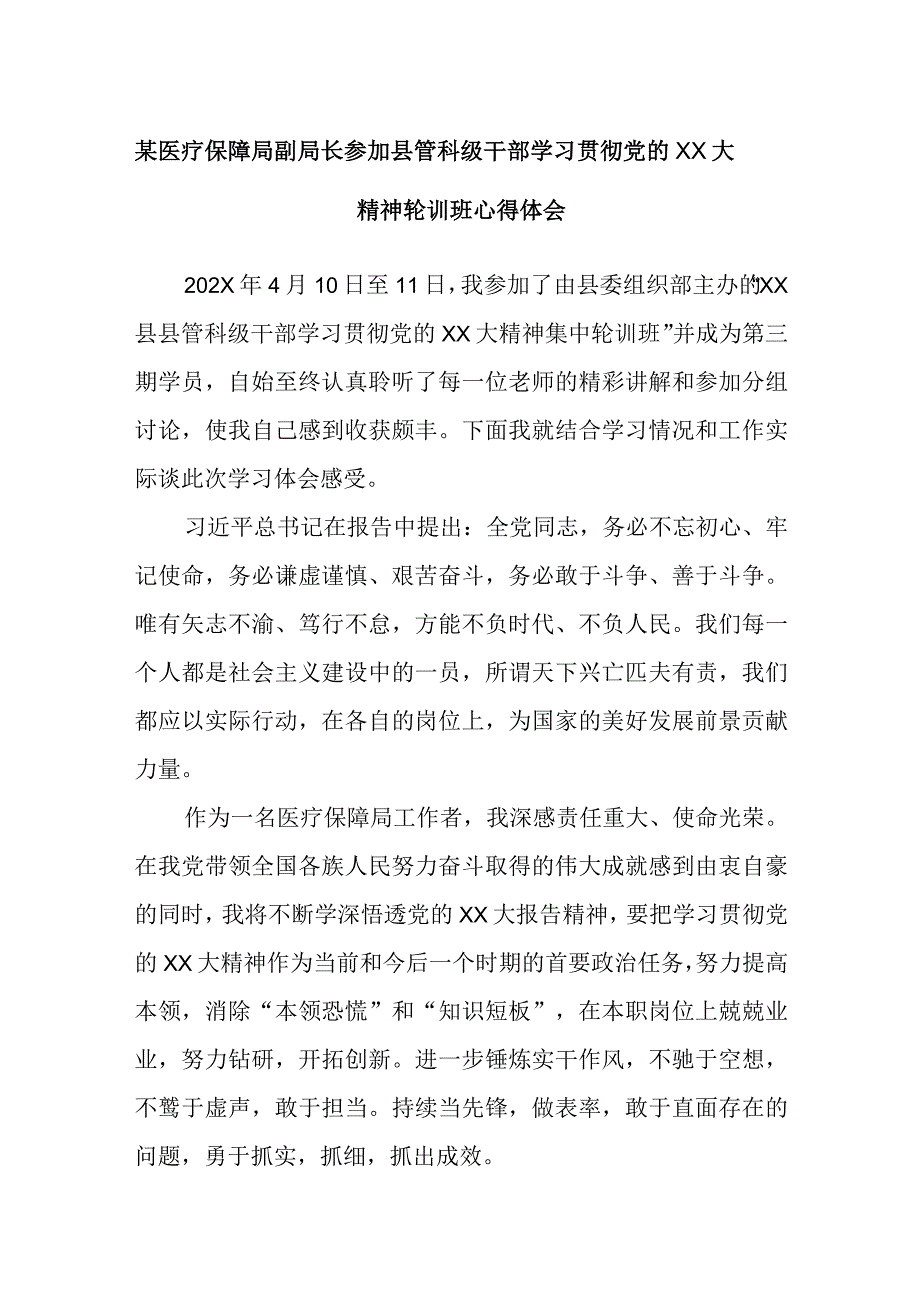 某医疗保障局副局长参加县管科级干部学习贯彻党的XX大精神轮训班心得体会

202X年4月10日至11日，我参加了由县委组织部主办的XX县县管科级干部学习贯彻党的XX大精神集中轮训班”并成为第三期学员，自始至终认真聆听了每一位老师的精彩讲解和参加分组讨论，使我自己感到收获颇丰。下面我就结合学习情况和工作实际谈此次学习体会感受。

习近平总书记在报告中提出：全党同志，务必不忘初心、牢记使命，务必谦虚谨慎、艰苦奋斗，务必敢于斗争、善于斗争。唯有矢志不渝、笃行不怠，方能不负时代、不负人民。我们每一个人都是社会主义建设中的一员，所谓天下兴亡匹夫有责，我们都应以实际行动，在各自的岗位上，为国家的美好发展前景贡献力量。

作为一名医疗保障局工作者，我深感责任重大、使命光荣。在我党带领全国各族人民努力奋斗取得的伟大成就感到由衷自豪的同时，我将不断学深悟透党的XX大报告精神，要把学习贯彻党的XX大精神作为当前和今后一个时期的首要政治任务，努力提高本领，消除“本领恐慌”和“知识短板”，在本职岗位上兢兢业业，努力钻研，开拓创新。进一步锤炼实干作风，不驰于空想，不骛于虚声，敢于担当。持续当先锋，做表率，敢于直面存在的问题，勇于抓实，抓细，抓出成效。